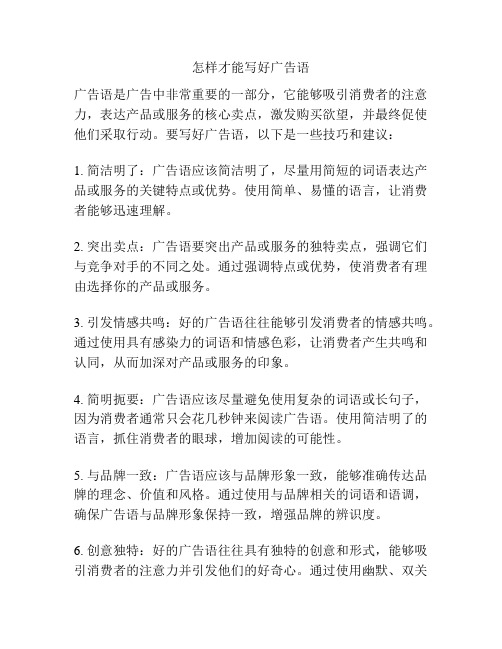 怎样才能写好广告语

广告语是广告中非常重要的一部分，它能够吸引消费者的注意力，表达产品或服务的核心卖点，激发购买欲望，并最终促使他们采取行动。要写好广告语，以下是一些技巧和建议：

1. 简洁明了：广告语应该简洁明了，尽量用简短的词语表达产品或服务的关键特点或优势。使用简单、易懂的语言，让消费者能够迅速理解。

2. 突出卖点：广告语要突出产品或服务的独特卖点，强调它们与竞争对手的不同之处。通过强调特点或优势，使消费者有理由选择你的产品或服务。

3. 引发情感共鸣：好的广告语往往能够引发消费者的情感共鸣。通过使用具有感染力的词语和情感色彩，让消费者产生共鸣和认同，从而加深对产品或服务的印象。

4. 简明扼要：广告语应该尽量避免使用复杂的词语或长句子，因为消费者通常只会花几秒钟来阅读广告语。使用简洁明了的语言，抓住消费者的眼球，增加阅读的可能性。

5. 与品牌一致：广告语应该与品牌形象一致，能够准确传达品牌的理念、价值和风格。通过使用与品牌相关的词语和语调，确保广告语与品牌形象保持一致，增强品牌的辨识度。

6. 创意独特：好的广告语往往具有独特的创意和形式，能够吸引消费者的注意力并引发他们的好奇心。通过使用幽默、双关